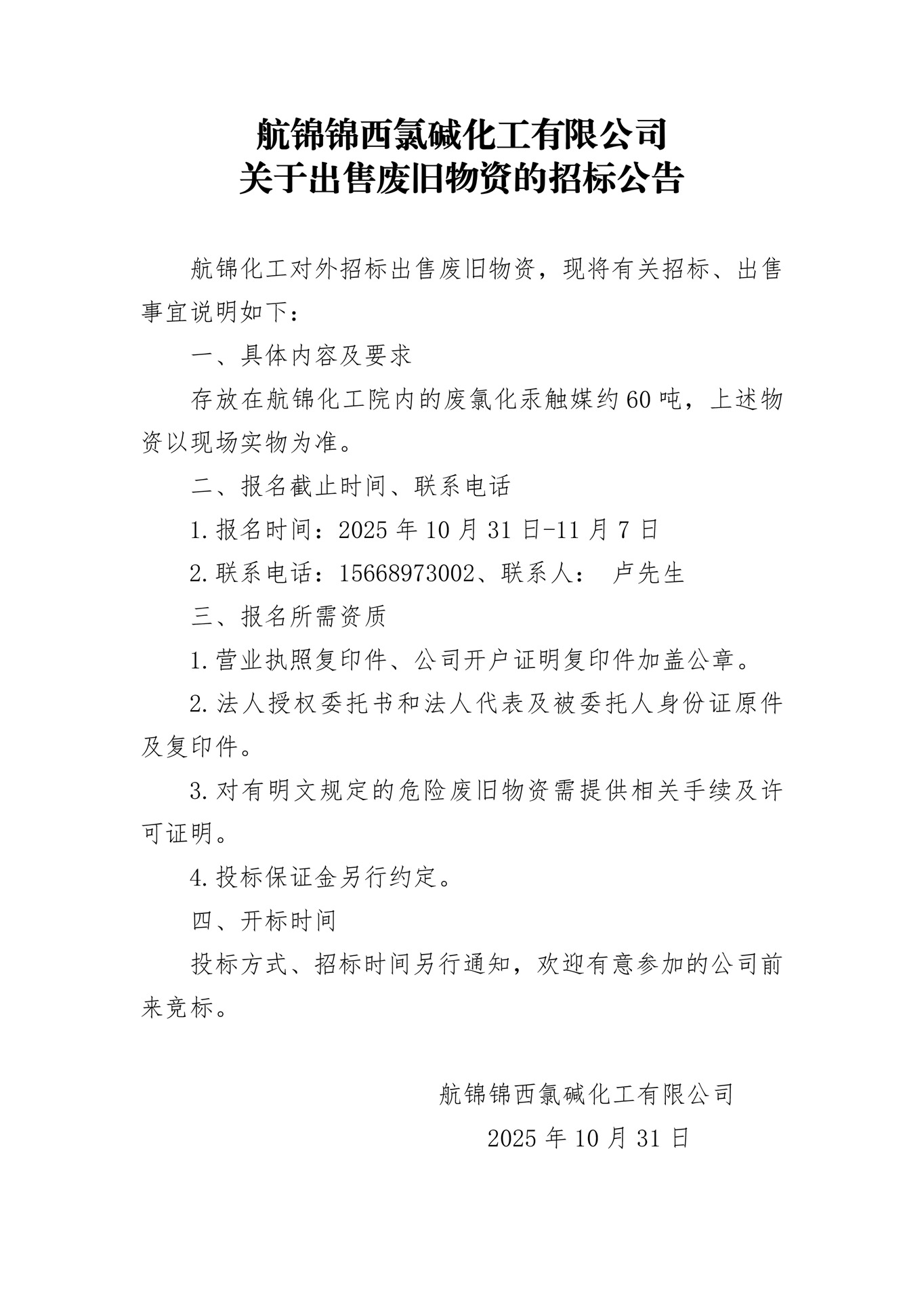 航锦锦西氯碱化工有限公司
关于出售废旧物资的招标公告

航锦化工对外招标出售废旧物资，现将有关招标、出售事宜说明如下：

一、具体内容及要求

存放在航锦化工院内的废氯化汞触媒约60吨，上述物资以现场实物为准。

二、报名截止时间、联系电话

1.报名时间：2025年10月31日-11月7日

2.联系电话：15668973002、联系人： 卢先生

三、报名所需资质

1.营业执照复印件、公司开户证明复印件加盖公章。

2.法人授权委托书和法人代表及被委托人身份证原件及复印件。

3.对有明文规定的危险废旧物资需提供相关手续及许可证明。

4.投标保证金另行约定。

四、开标时间

投标方式、招标时间另行通知，欢迎有意参加的公司前来竞标。

航锦锦西氯碱化工有限公司

2025年10月31日